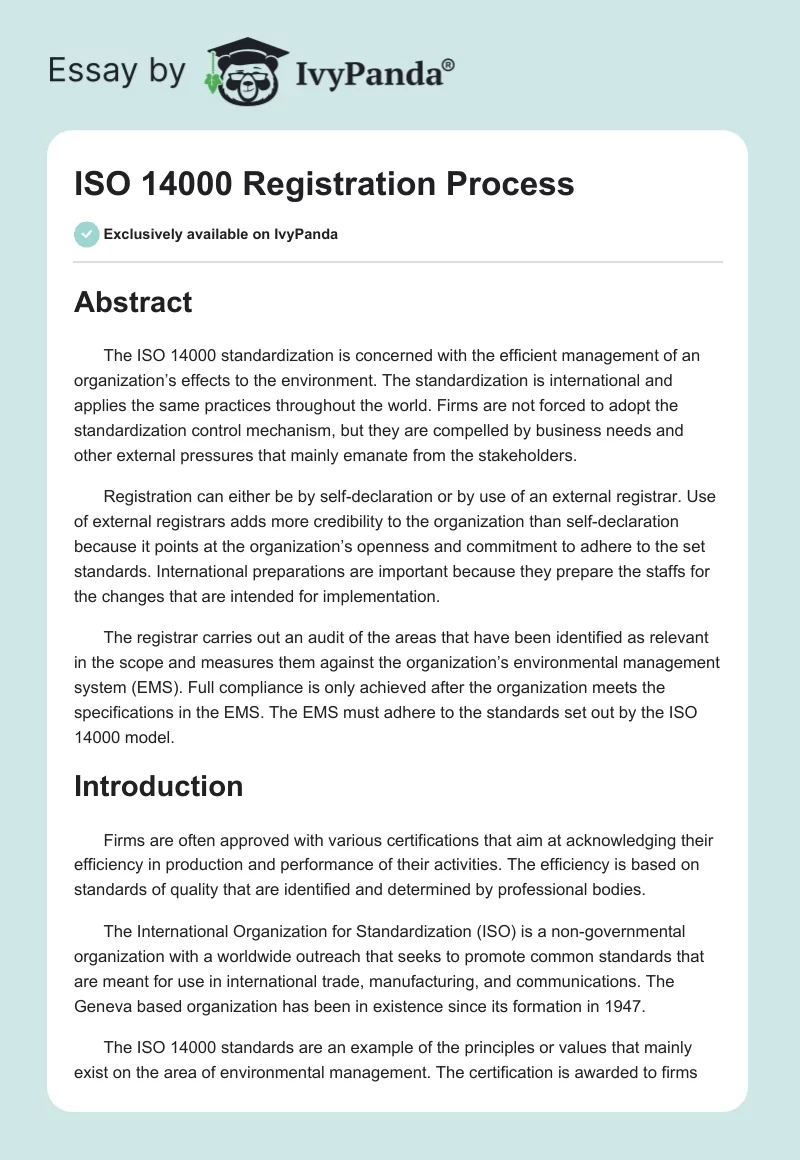 Essay by IvyPanda®

ISO 14000 Registration Process

Exclusively available on IvyPanda

Abstract

The ISO 14000 standardization is concerned with the efficient management of an organization's effects to the environment. The standardization is international and applies the same practices throughout the world. Firms are not forced to adopt the standardization control mechanism, but they are compelled by business needs and other external pressures that mainly emanate from the stakeholders.

Registration can either be by self-declaration or by use of an external registrar. Use of external registrars adds more credibility to the organization than self-declaration because it points at the organization's openness and commitment to adhere to the set standards. International preparations are important because they prepare the staffs for the changes that are intended for implementation.

The registrar carries out an audit of the areas that have been identified as relevant in the scope and measures them against the organization's environmental management system (EMS). Full compliance is only achieved after the organization meets the specifications in the EMS. The EMS must adhere to the standards set out by the ISO 14000 model.

Introduction

Firms are often approved with various certifications that aim at acknowledging their efficiency in production and performance of their activities. The efficiency is based on standards of quality that are identified and determined by professional bodies.

The International Organization for Standardization (ISO) is a non-governmental organization with a worldwide outreach that seeks to promote common standards that are meant for use in international trade, manufacturing, and communications. The Geneva based organization has been in existence since its formation in 1947.

The ISO 14000 standards are an example of the principles or values that mainly exist on the area of environmental management. The certification is awarded to firms